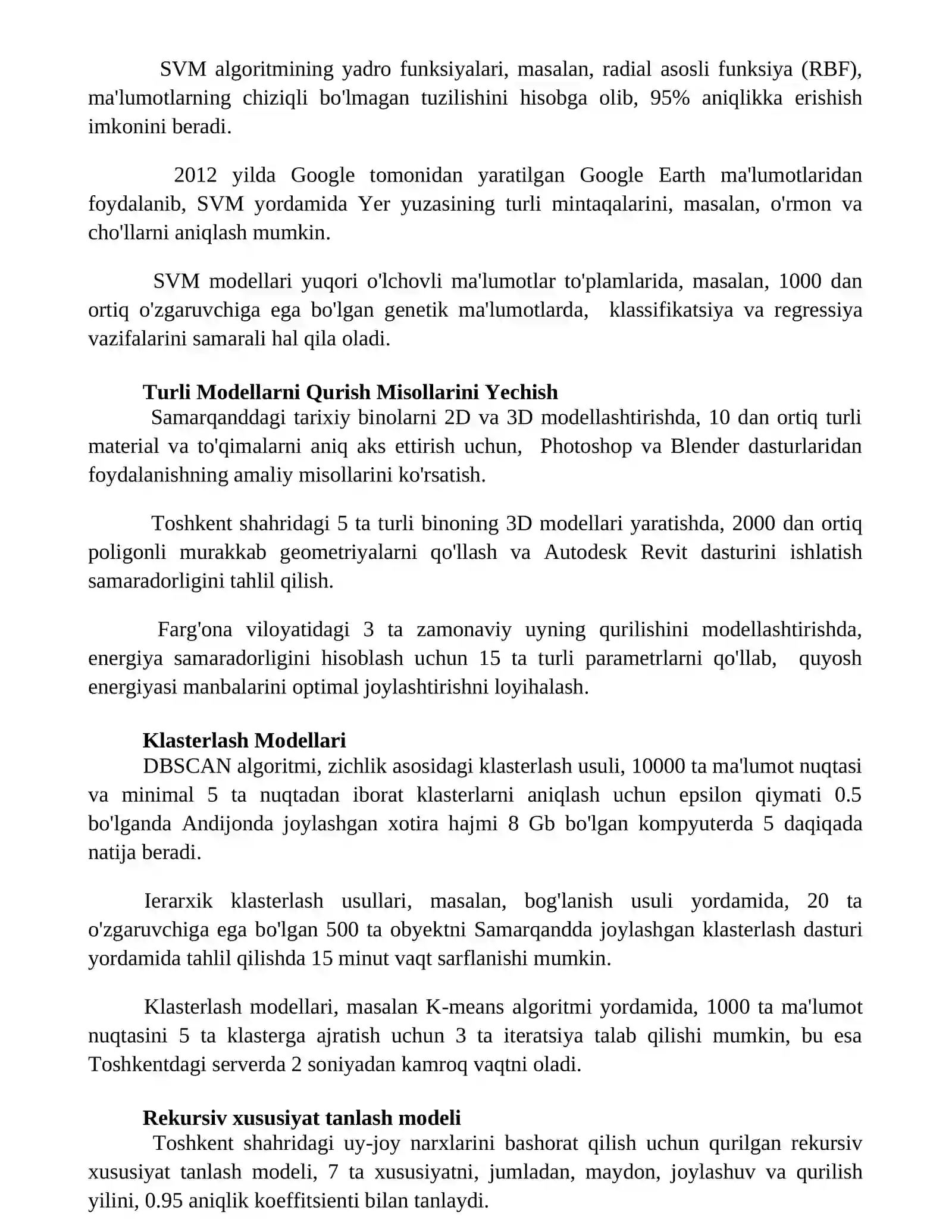 SVM algoritmining yadro funksiyalari, masalan, radial asosli funksiya (RBF), ma'lumotlarning chiziqli bo'lmagan tuzilishini hisobga olib, 95% aniqlikka erishish imkonini beradi.

2012 yilda Google tomonidan yaratilgan Google Earth ma'lumotlaridan foydalanib, SVM yordamida Yer yuzasining turli mintaqalarini, masalan, o'rmon va cho'llarni aniqlash mumkin.

SVM modellari yuqori o'lchovli ma'lumotlar to'plamlarida, masalan, 1000 dan ortiq o'zgaruvchiga ega bo'lgan genetik ma'lumotlarda, klassifikatsiya va regressiya vazifalarini samarali hal qila oladi.

Turli Modellarni Qurish Misollarini Yechish

Samarqanddagi tarixiy binolarni 2D va 3D modellashtirishda, 10 dan ortiq turli material va to'qimalarni aniq aks ettirish uchun, Photoshop va Blender dasturlaridan foydalanishning amaliy misollarini ko'rsatish.

Toshkent shahridagi 5 ta turli binoning 3D modellari yaratishda, 2000 dan ortiq poligonli murakkab geometriyalarni qo'llash va Autodesk Revit dasturini ishlatish samaradorligini tahlil qilish.

Farg'ona viloyatidagi 3 ta zamonaviy uyning qurilishini modellashtirishda, energiya samaradorligini hisoblash uchun 15 ta turli parametrlarni qo'llab, quyosh energiyasi manbalarini optimal joylashtirishni loyihalash.

Klasterlash Modellari

DBSCAN algoritmi, zichlik asosidagi klasterlash usuli, 10000 ta ma'lumot nuqtasi va minimal 5 ta nuqtadan iborat klasterlarni aniqlash uchun epsilon qiymati 0.5 bo'lganda Andijonda joylashgan xotira hajmi 8 Gb bo'lgan kompyuterda 5 daqiqada natija beradi.

Ierarxik klasterlash usullari, masalan, bog'lanish usuli yordamida, 20 ta o'zgaruvchiga ega bo'lgan 500 ta obyektni Samarqandda joylashgan klasterlash dasturi yordamida tahlil qilishda 15 minut vaqt sarflanishi mumkin.

Klasterlash modellari, masalan K-means algoritmi yordamida, 1000 ta ma'lumot nuqtasini 5 ta klasterga ajratish uchun 3 ta iteratsiya talab qilishi mumkin, bu esa Toshkentdagi serverda 2 soniyadan kamroq vaqtni oladi.

Rekursiv xususiyat tanlash modeli

Toshkent shahridagi uy-joy narxlarini bashorat qilish uchun qurilgan rekursiv xususiyat tanlash modeli, 7 ta xususiyatni, jumladan, maydon, joylashuv va qurilish yilini, 0.95 aniqlik koeffitsienti bilan tanlaydi.